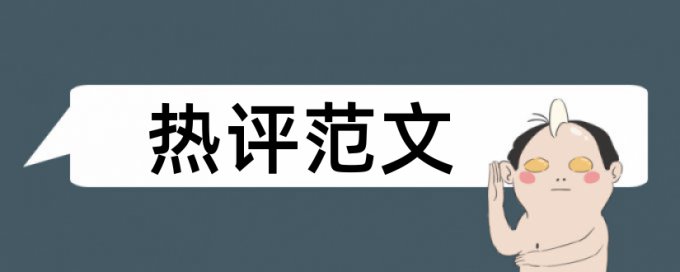 热评范文